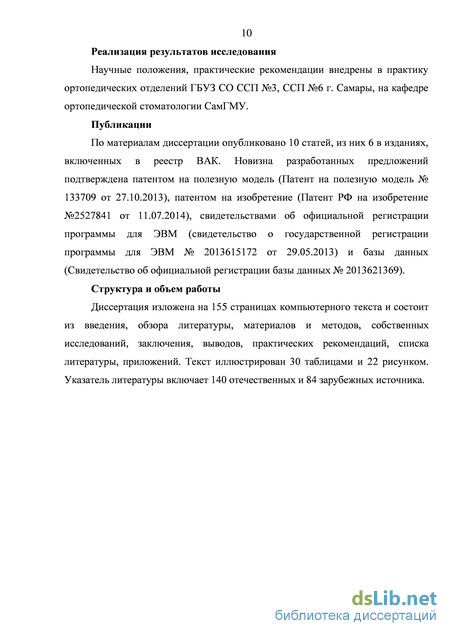 10

Реализация результатов исследования

Научные положения, практические рекомендации внедрены в практику ортопедических отделений ГБУЗ СО ССП №3, ССП №6 г. Самары, на кафедре ортопедической стоматологии СамГМУ.

Публикации

По материалам диссертации опубликовано 10 статей, из них 6 в изданиях, включенных в реестр ВАК. Новизна разработанных предложений подтверждена патентом на полезную модель (Патент на полезную модель № 133709 от 27.10.2013), патентом на изобретение (Патент РФ на изобретение №2527841 от 11.07.2014), свидетельствами об официальной регистрации программы для ЭВМ (свидетельство о государственной регистрации программы для ЭВМ № 2013615172 от 29.05.2013) и базы данных (Свидетельство об официальной регистрации базы данных № 2013621369).

Структура и объем работы

Диссертация изложена на 155 страницах компьютерного текста и состоит из введения, обзора литературы, материалов и методов, собственных исследований, заключения, выводов, практических рекомендаций, списка литературы, приложений. Текст иллюстрирован 30 таблицами и 22 рисунком. Указатель литературы включает 140 отечественных и 84 зарубежных источника.

dsLib.net
библиотека диссертаций